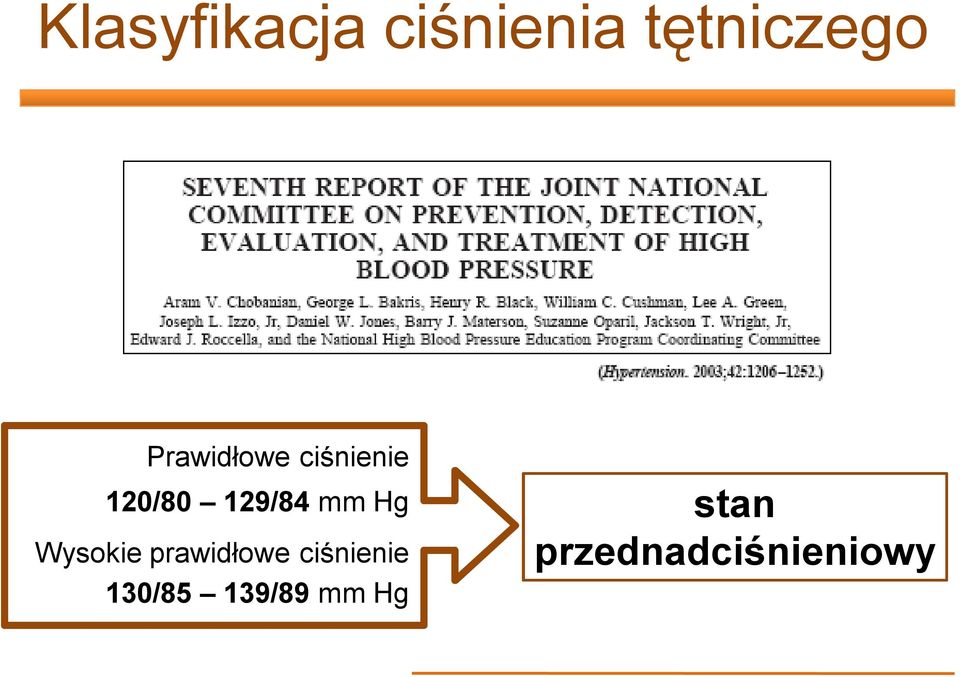 Klasyfikacja ciśnienia tętniczego

SEVENTH REPORT OF THE JOINT NATIONAL COMMITTEE ON PREVENTION, DETECTION, EVALUATION, AND TREATMENT OF HIGH BLOOD PRESSURE

Aram V. Chobanian, George L. Bakris, Henry R. Black, William C. Cushman, Lee A. Green, Joseph L. Izzo, Jr, Daniel W. Jones, Barry J. Materson, Suzanne Oparil, Jackson T. Wright, Jr, Edward J. Roccella, and the National High Blood Pressure Education Program Coordinating Committee

(Hypertension. 2003;42:1206–1252.)

Prawidłowe ciśnienie
120/80 – 129/84 mm Hg
Wysokie prawidłowe ciśnienie
130/85 – 139/89 mm Hg

stan przednadciśnieniowy